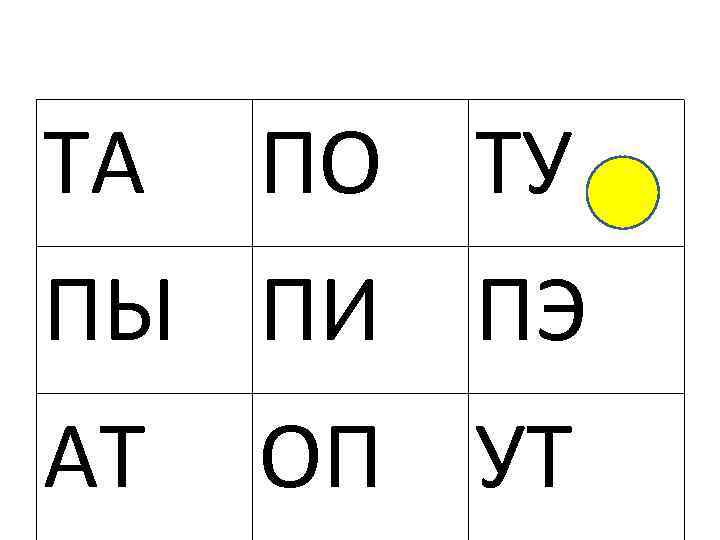 | ТА | ПО | ТУ |
|---|---|---|
| ПЫ | ПИ | ПЭ |
| АТ | ОП | УТ |